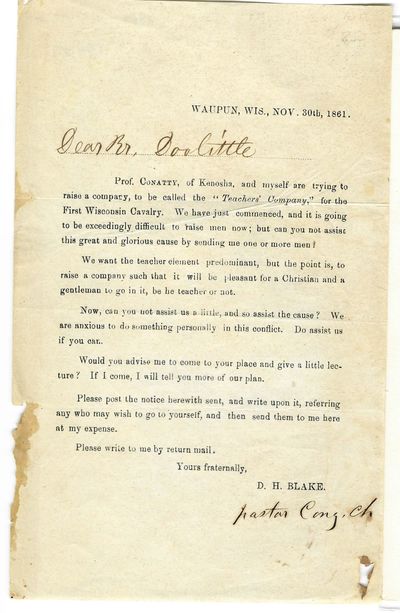 WAUPUN, WIS., NOV. 30th, 1861.

Dear Br. Doolittle

Prof. CONATTY, of Kenosha, and myself are trying to raise a company, to be called the "Teachers' Company," for the First Wisconsin Cavalry. We have just commenced, and it is going to be exceedingly difficult to raise men now; but can you not assist this great and glorious cause by sending me one or more men?

We want the teacher element predominant, but the point is, to raise a company such that it will be pleasant for a Christian and a gentleman to go in it, be he teacher or not.

Now, can you not assist us a little, and so assist the cause? We are anxious to do something personally in this conflict. Do assist us if you can.

Would you advise me to come to your place and give a little lecture? If I come, I will tell you more of our plan.

Please post the notice herewith sent, and write upon it, referring any who may wish to go to yourself, and then send them to me here at my expense.

Please write to me by return mail.

Yours fraternally,

D. H. BLAKE.

pastor Cong. Ch